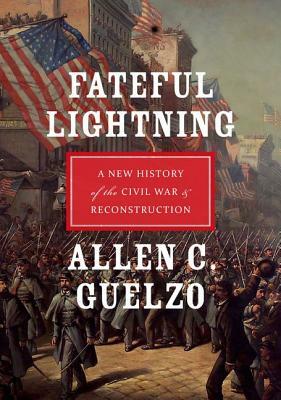 FATEFUL LIGHTNING

A NEW HISTORY
of the CIVIL WAR &
RECONSTRUCTION

ALLEN C GUELZO